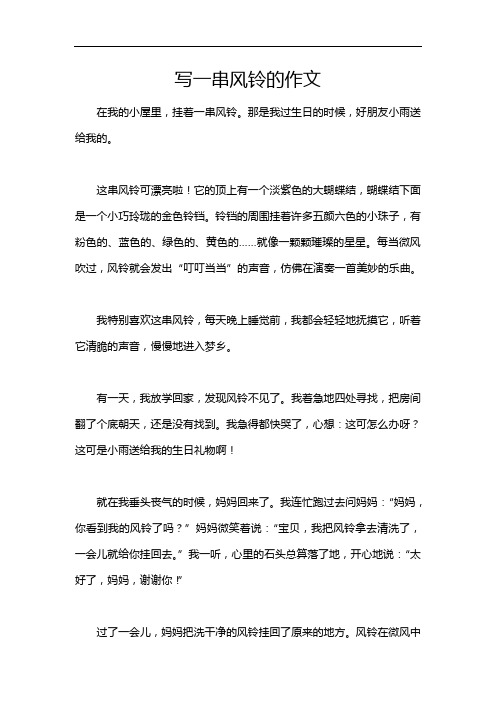 写一串风铃的作文

在我的小屋里，挂着一串风铃。那是我过生日的时候，好朋友小雨送给我的。

这串风铃可漂亮啦！它的顶上有一个淡紫色的大蝴蝶结，蝴蝶结下面是一个小巧玲珑的金色铃铛。铃铛的周围挂着许多五颜六色的小珠子，有粉色的、蓝色的、绿色的、黄色的……就像一颗颗璀璨的星星。每当微风吹过，风铃就会发出“叮叮当当”的声音，仿佛在演奏一首美妙的乐曲。

我特别喜欢这串风铃，每天晚上睡觉前，我都会轻轻地抚摸它，听着它清脆的声音，慢慢地进入梦乡。

有一天，我放学回家，发现风铃不见了。我着急地四处寻找，把房间翻了个底朝天，还是没有找到。我急得都快哭了，心想：这可怎么办呀？这可是小雨送给我的生日礼物啊！

就在我垂头丧气的时候，妈妈回来了。我连忙跑过去问妈妈：“妈妈，你看到我的风铃了吗？”妈妈微笑着说：“宝贝，我把风铃拿去清洗了，一会儿就给你挂回去。”我一听，心里的石头总算落了地，开心地说：“太好了，妈妈，谢谢你！”

过了一会儿，妈妈把洗干净的风铃挂回了原来的地方。风铃在微风中